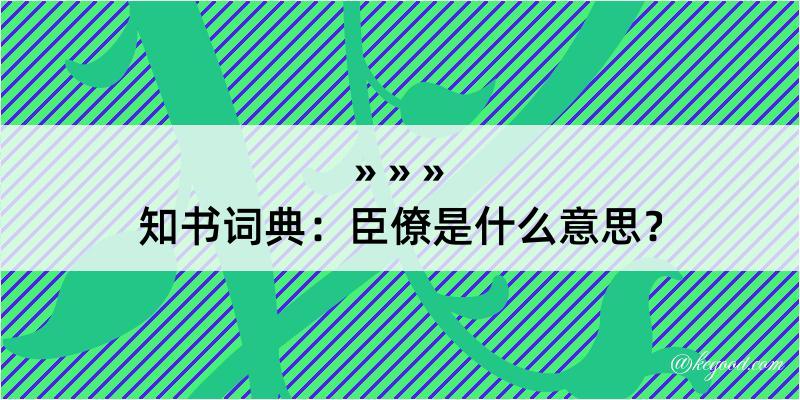 » » »
知书词典：臣僚是什么意思？
@kegood.com